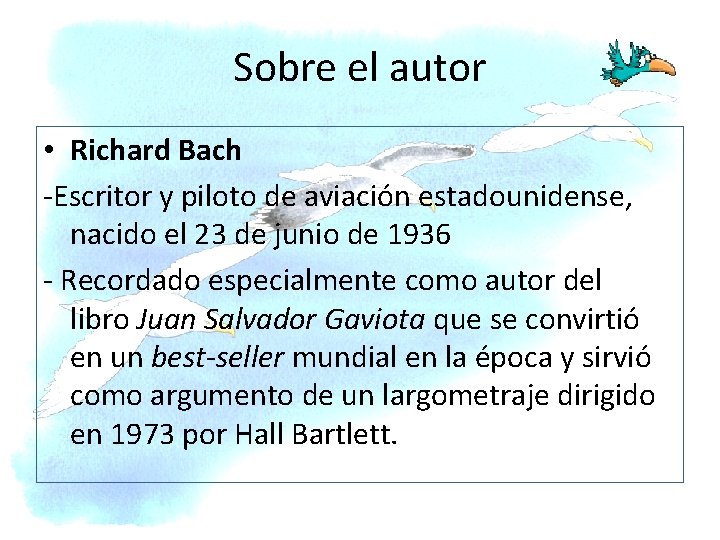 Sobre el autor

• Richard Bach

-Escritor y piloto de aviación estadounidense, nacido el 23 de junio de 1936

- Recordado especialmente como autor del libro Juan Salvador Gaviota que se convirtió en un best-seller mundial en la época y sirvió como argumento de un largometraje dirigido en 1973 por Hall Bartlett.